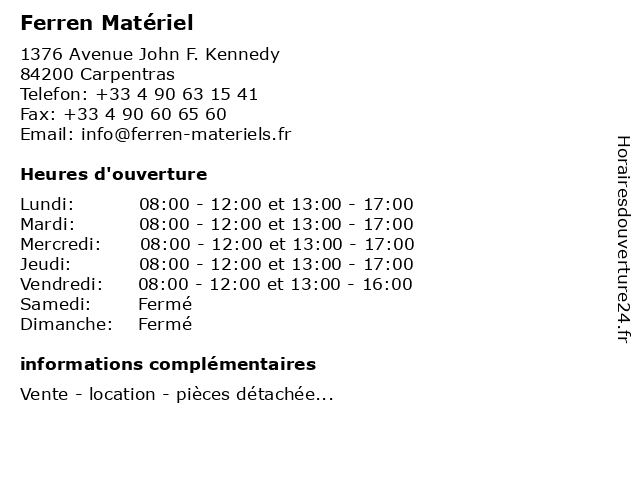 Ferren Matériel

1376 Avenue John F. Kennedy
84200 Carpentras
Telefon: +33 4 90 63 15 41
Fax: +33 4 90 60 65 60
Email: info@ferren-materiels.fr

Heures d'ouverture

Lundi: 08:00 - 12:00 et 13:00 - 17:00
Mardi: 08:00 - 12:00 et 13:00 - 17:00
Mercredi: 08:00 - 12:00 et 13:00 - 17:00
Jeudi: 08:00 - 12:00 et 13:00 - 17:00
Vendredi: 08:00 - 12:00 et 13:00 - 16:00
Samedi: Fermé
Dimanche: Fermé

informations complémentaires

Vente - location - pièces détachée...

Horairesdouverture24.fr